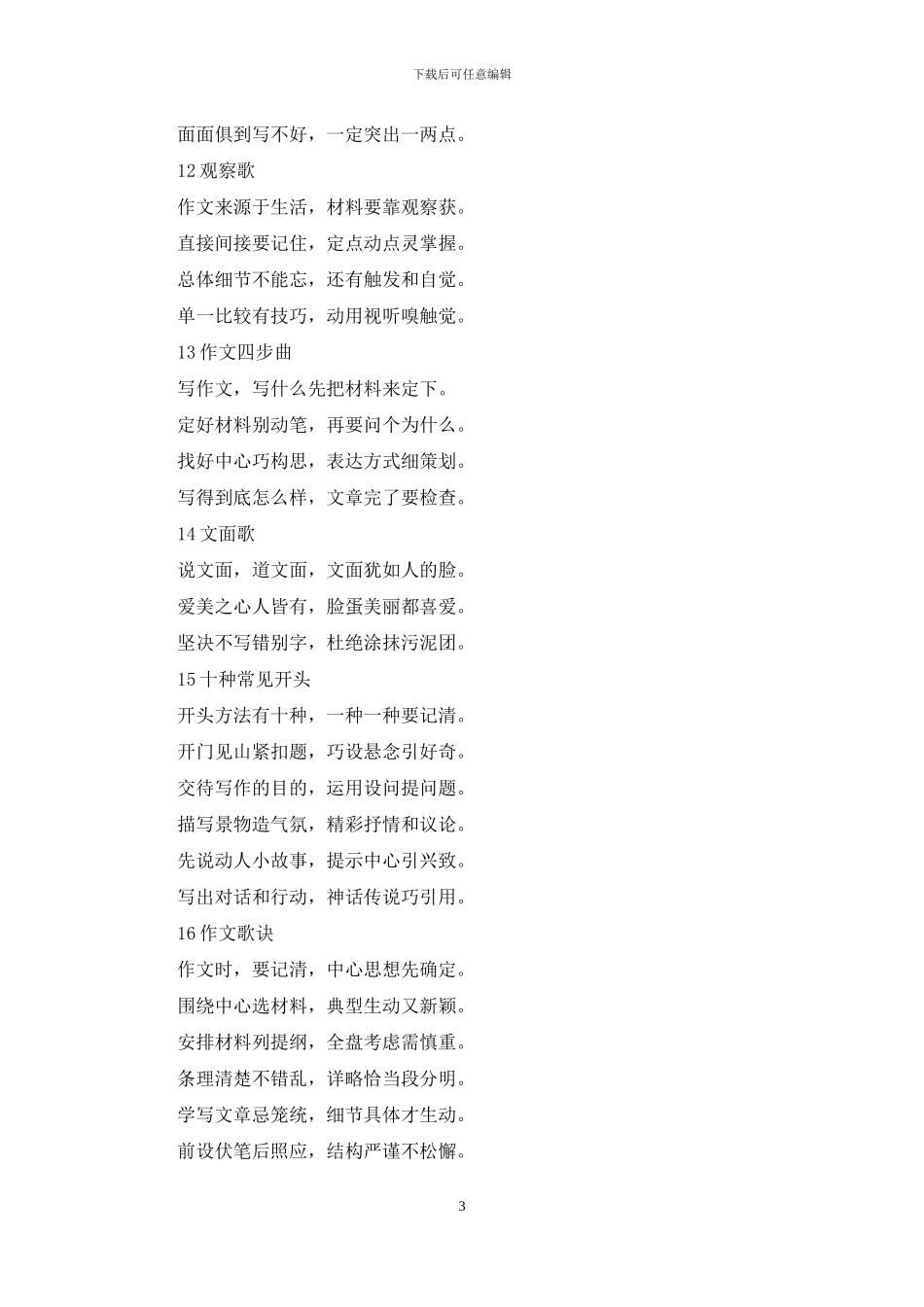 下载后可任意编辑

面面俱到写不好，一定突出一两点。

12 观察歌

作文来源于生活，材料要靠观察获。

直接间接要记住，定点动点灵掌握。

总体细节不能忘，还有触发和自觉。

单一比较有技巧，动用视听嗅触觉。

13 作文四步曲

写作文，写什么先把材料来定下。

定好材料别动笔，再要问个为什么。

找好中心巧构思，表达方式细策划。

写得到底怎么样，文章完了要检查。

14 文面歌

说文面，道文面，文面犹如人的脸。

爱美之心人皆有，脸蛋美丽都喜爱。

坚决不写错别字，杜绝涂抹污泥团。

15 十种常见开头

开头方法有十种，一种一种要记清。

开门见山紧扣题，巧设悬念引好奇。

交待写作的目的，运用设问提问题。

描写景物造气氛，精彩抒情和议论。

先说动人小故事，提示中心引兴致。

写出对话和行动，神话传说巧引用。

16 作文歌诀

作文时，要记清，中心思想先确定。

围绕中心选材料，典型生动又新颖。

安排材料列提纲，全盘考虑需慎重。

条理清楚不错乱，详略恰当段分明。

学写文章忌笼统，细节具体才生动。

前设伏笔后照应，结构严谨不松懈。

3